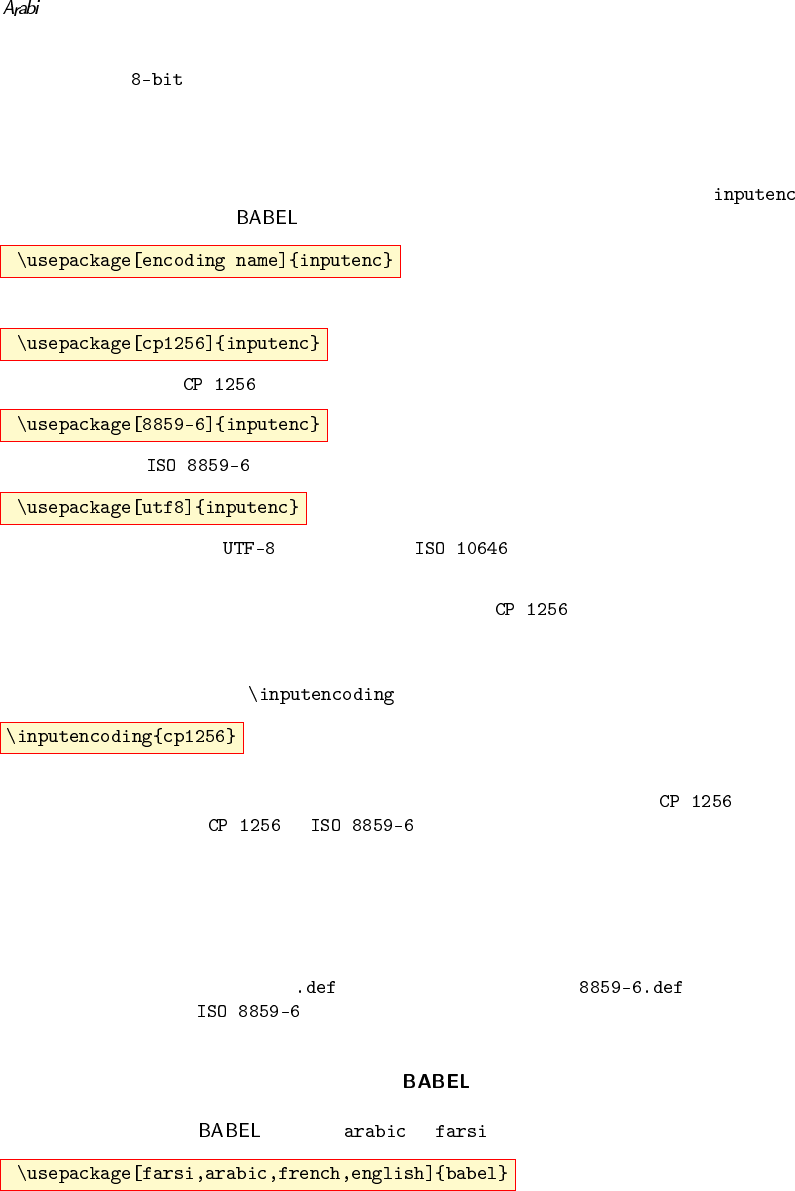 Arabi

8-bit

inputenc

BABEL

\usepackage[encoding name]{inputenc}

\usepackage[cp1256]{inputenc}

CP 1256

\usepackage[8859-6]{inputenc}

ISO 8859-6

\usepackage[utf8]{inputenc}

UTF-8 ISO 10646

CP 1256

\inputencoding

\inputencoding{cp1256}

CP 1256

CP 1256 ISO 8859-6

.def 8859-6.def

ISO 8859-6

BABEL

BABEL arabic farsi

\usepackage[farsi,arabic,french,english]{babel}